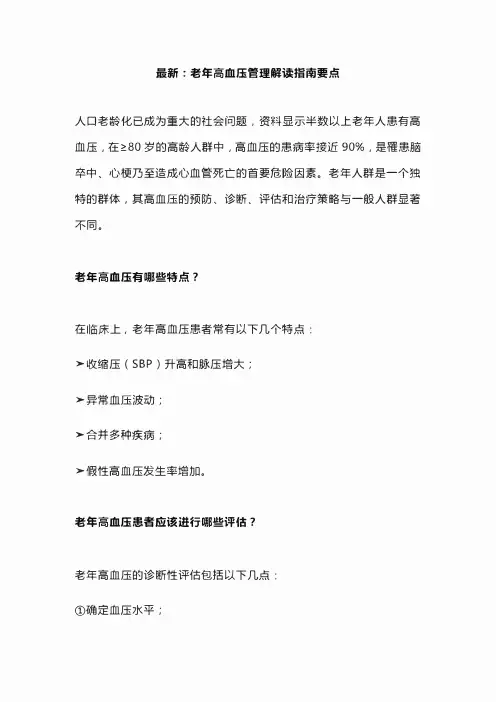 最新：老年高血压管理解读指南要点

人口老龄化已成为重大的社会问题，资料显示半数以上老年人患有高血压，在≥80 岁的高龄人群中，高血压的患病率接近 90%，是罹患脑卒中、心梗乃至造成心血管死亡的首要危险因素。老年人群是一个独特的群体，其高血压的预防、诊断、评估和治疗策略与一般人群显著不同。

老年高血压有哪些特点？

在临床上，老年高血压患者常有以下几个特点：

➤收缩压（SBP）升高和脉压增大；

➤异常血压波动；

➤合并多种疾病；

➤假性高血压发生率增加。

老年高血压患者应该进行哪些评估？

老年高血压的诊断性评估包括以下几点：

①确定血压水平；